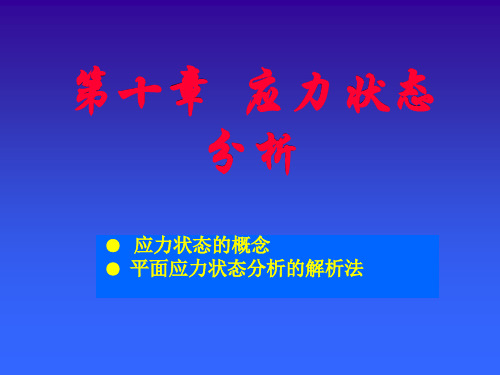 第十章 应力状态分析

● 应力状态的概念
● 平面应力状态分析的解析法